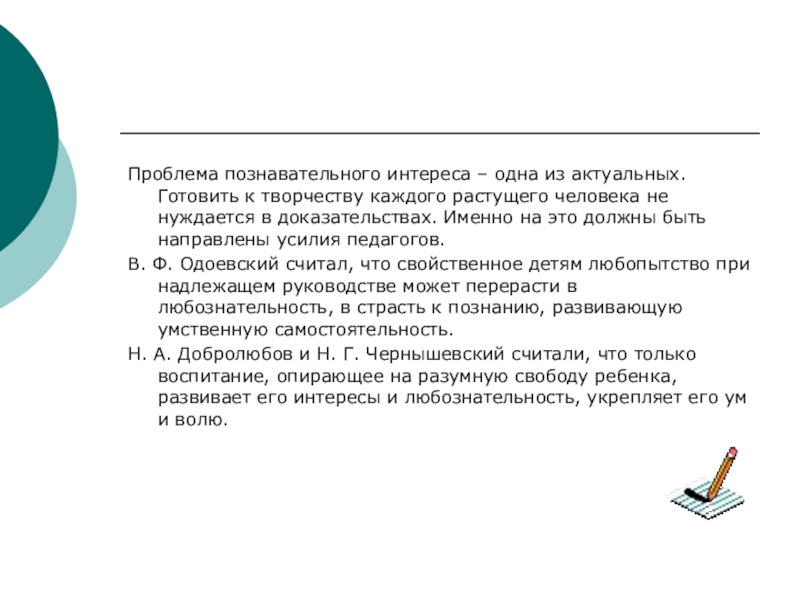 Проблема познавательного интереса – одна из актуальных. Готовить к творчеству каждого растущего человека не нуждается в доказательствах. Именно на это должны быть направлены усилия педагогов.

В. Ф. Одоевский считал, что свойственное детям любопытство при надлежащем руководстве может перерасти в любознательность, в страсть к познанию, развивающую умственную самостоятельность.

Н. А. Добролюбов и Н. Г. Чернышевский считали, что только воспитание, опирающее на разумную свободу ребенка, развивает его интересы и любознательность, укрепляет его ум и волю.